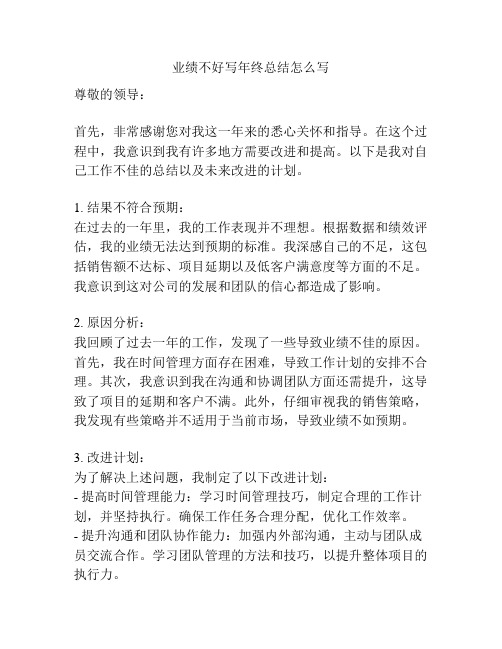 业绩不好写年终总结怎么写

尊敬的领导：

首先，非常感谢您对我这一年来的悉心关怀和指导。在这个过程中，我意识到我有许多地方需要改进和提高。以下是我对自己工作不佳的总结以及未来改进的计划。

1. 结果不符合预期：
在过去的一年里，我的工作表现并不理想。根据数据和绩效评估，我的业绩无法达到预期的标准。我深感自己的不足，这包括销售额不达标、项目延期以及低客户满意度等方面的不足。我意识到这对公司的发展和团队的信心都造成了影响。

2. 原因分析：
我回顾了过去一年的工作，发现了一些导致业绩不佳的原因。首先，我在时间管理方面存在困难，导致工作计划的安排不合理。其次，我意识到我在沟通和协调团队方面还需提升，这导致了项目的延期和客户不满。此外，仔细审视我的销售策略，我发现有些策略并不适用于当前市场，导致业绩不如预期。

3. 改进计划：
为了解决上述问题，我制定了以下改进计划：
- 提高时间管理能力：学习时间管理技巧，制定合理的工作计划，并坚持执行。确保工作任务合理分配，优化工作效率。
- 提升沟通和团队协作能力：加强内外部沟通，主动与团队成员交流合作。学习团队管理的方法和技巧，以提升整体项目的执行力。